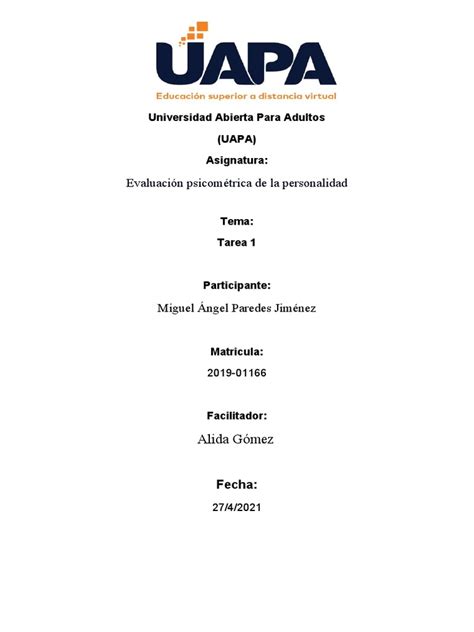 UAPA
Educación superior a distancia virtual

Universidad Abierta Para Adultos
(UAPA)
Asignatura:
Evaluación psicométrica de la personalidad

Tema:
Tarea 1

Participante:
Miguel Ángel Paredes Jiménez

Matricula:
2019-01166

Facilitador:
Alida Gómez

Fecha:
27/4/2021